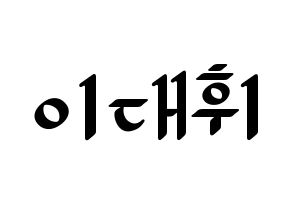 이대휘